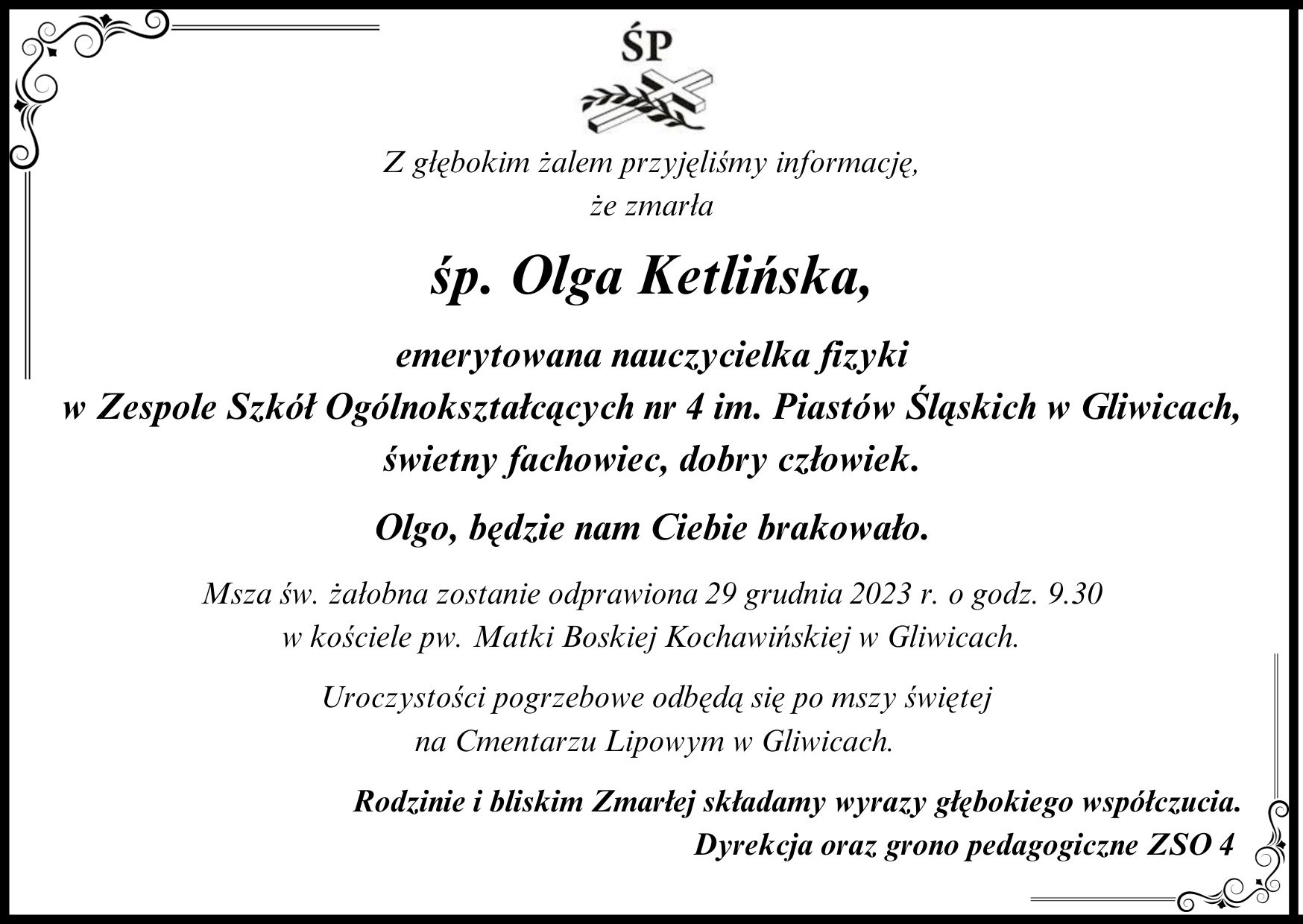 ŚP

Z głębokim żalem przyjęliśmy informację, że zmarła

śp. Olga Ketlińska,

emerytowana nauczycielka fizyki w Zespole Szkół Ogólnokształcących nr 4 im. Piastów Śląskich w Gliwicach, świetny fachowiec, dobry człowiek.

Olgo, będzie nam Ciebie brakowało.

Msza św. żałobna zostanie odprawiona 29 grudnia 2023 r. o godz. 9.30 w kościele pw. Matki Boskiej Kochawińskiej w Gliwicach.

Uroczystości pogrzebowe odbędą się po mszy świętej na Cmentarzu Lipowym w Gliwicach.

Rodzinie i bliskim Zmarłej składamy wyrazy głębokiego współczucia.
Dyrekcja oraz grono pedagogiczne ZSO 4